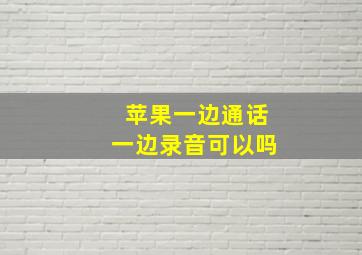 苹果一边通话
一边录音可以吗